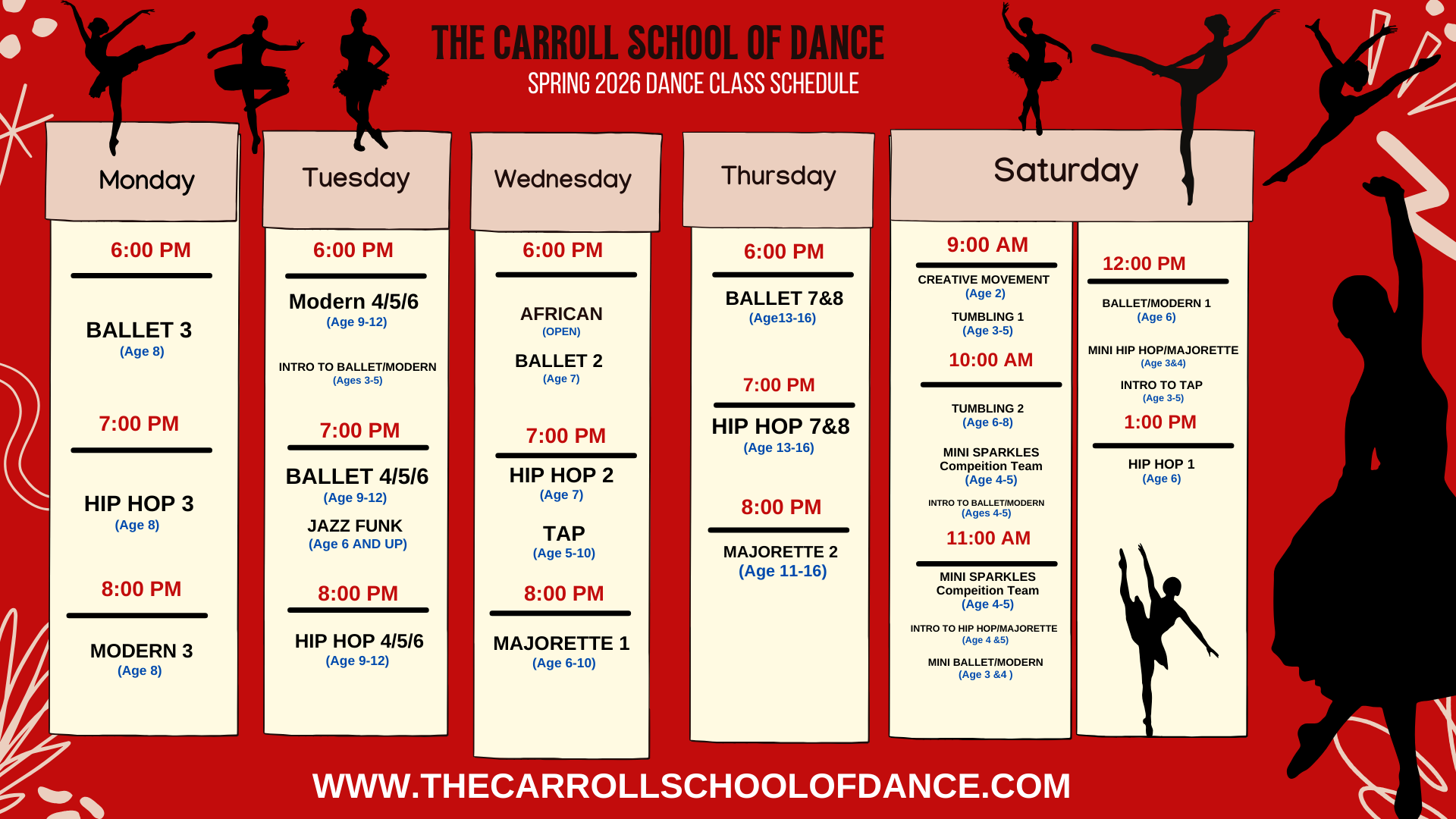 THE CARROLL SCHOOL OF DANCE
SPRING 2026 DANCE CLASS SCHEDULE

Monday

6:00 PM

BALLET 3
(Age 8)

7:00 PM

HIP HOP 3
(Age 8)

8:00 PM

MODERN 3
(Age 8)

Tuesday

6:00 PM

Modern 4/5/6
(Age 9-12)

INTRO TO BALLET/MODERN
(Ages 3-5)

7:00 PM

BALLET 4/5/6
(Age 9-12)

JAZZ FUNK
(Age 6 AND UP)

8:00 PM

HIP HOP 4/5/6
(Age 9-12)

Wednesday

6:00 PM

AFRICAN
(OPEN)

BALLET 2
(Age 7)

7:00 PM

HIP HOP 2
(Age 7)

TAP
(Age 5-10)

8:00 PM

MAJORETTE 1
(Age 6-10)

Thursday

6:00 PM

BALLET 7&8
(Age13-16)

7:00 PM

HIP HOP 7&8
(Age 13-16)

8:00 PM

MAJORETTE 2
(Age 11-16)

Saturday

9:00 AM

CREATIVE MOVEMENT
(Age 2)

TUMBLING 1
(Age 3-5)

10:00 AM

TUMBLING 2
(Age 6-8)

MINI SPARKLES
Compeition Team
(Age 4-5)

INTRO TO BALLET/MODERN
(Ages 4-5)

11:00 AM

MINI SPARKLES
Compeition Team
(Age 4-5)

INTRO TO HIP HOP/MAJORETTE
(Age 4 &5)

MINI BALLET/MODERN
(Age 3 &4 )

12:00 PM

BALLET/MODERN 1
(Age 6)

MINI HIP HOP/MAJORETTE
(Age 3&4)

INTRO TO TAP
(Age 3-5)

1:00 PM

HIP HOP 1
(Age 6)

WWW.THECARROLLSCHOOLOFDANCE.COM